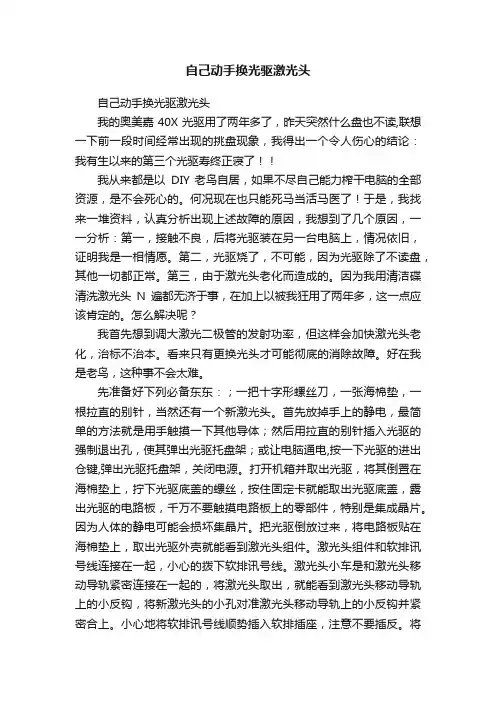 自己动手换光驱激光头

自己动手换光驱激光头

我的奥美嘉 40X 光驱用了两年多了，昨天突然什么盘也不读,联想一下前一段时间经常出现的挑盘现象，我得出一个令人伤心的结论：我有生以来的第三个光驱寿终正寝了！！

我从来都是以 DIY 老鸟自居，如果不尽自己能力榨干电脑的全部资源，是不会死心的。何况现在也只能死马当活马医了！于是，我找来一堆资料，认真分析出现上述故障的原因，我想到了几个原因，一一分析：第一，接触不良，后将光驱装在另一台电脑上，情况依旧，证明我是一相情愿。第二，光驱烧了，不可能，因为光驱除了不读盘，其他一切都正常。第三，由于激光头老化而造成的。因为我用清洁碟清洗激光头 N 遍都无济于事，在加上以被我狂用了两年多，这一点应该肯定的。怎么解决呢？

我首先想到调大激光二极管的发射功率，但这样会加快激光头老化，治标不治本。看来只有更换光头才可能彻底的消除故障。好在我是老鸟，这种事不会太难。

先准备好下列必备东东：；一把十字形螺丝刀，一张海棉垫，一根拉直的别针，当然还有一个新激光头。首先放掉手上的静电，最简单的方法就是用手触摸一下其他导体；然后用拉直的别针插入光驱的强制退出孔，使其弹出光驱托盘架；或让电脑通电,按一下光驱的进出仓键,弹出光驱托盘架，关闭电源。打开机箱并取出光驱，将其倒置在海棉垫上，拧下光驱底盖的螺丝，按住固定卡就能取出光驱底盖，露出光驱的电路板，千万不要触摸电路板上的零部件，特别是集成晶片。因为人体的静电可能会损坏集晶片。把光驱倒放过来，将电路板贴在海棉垫上，取出光驱外壳就能看到激光头组件。激光头组件和软排讯号线连接在一起，小心的拨下软排讯号线。激光头小车是和激光头移动导轨紧密连接在一起的，将激光头取出，就能看到激光头移动导轨上的小反钩，将新激光头的小孔对准激光头移动导轨上的小反钩并紧密合上。小心地将软排讯号线顺势插入软排插座，注意不要插反。将